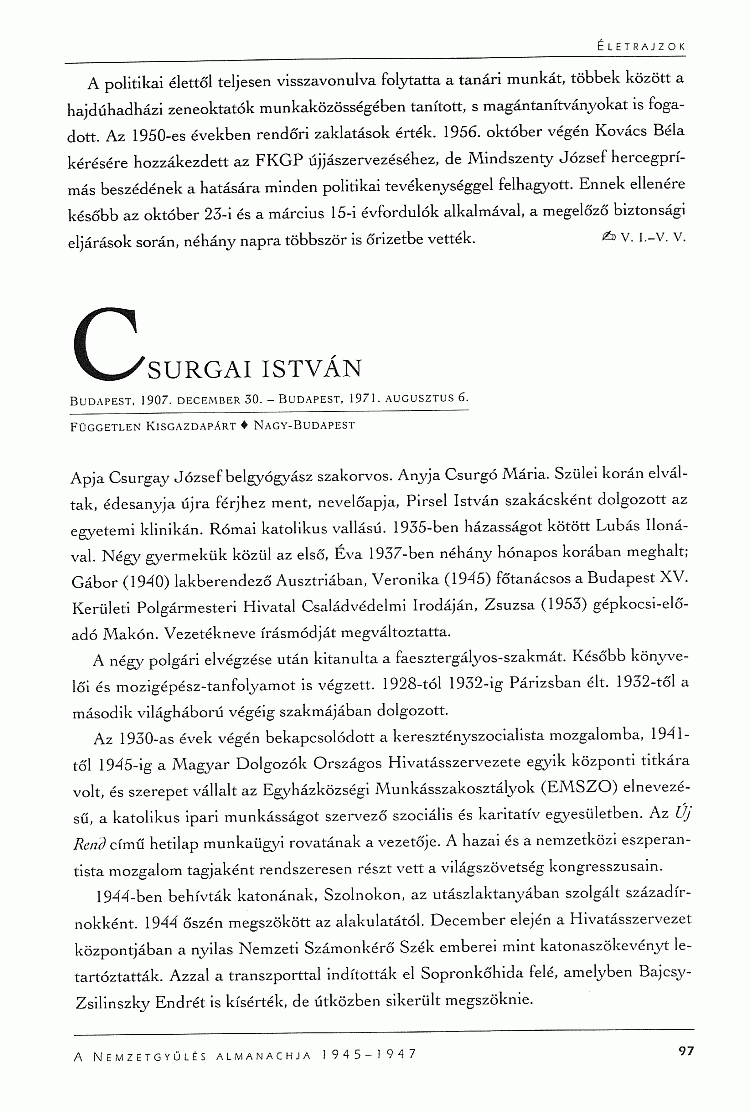 ÉLETRAJZOK

A politikai élettől teljesen visszavonulva folytatta a tanári munkát, többek között a hajdúhadházi zeneoktatók munkaközösségében tanított, s magántanítványokat is fogadott. Az 1950-es években rendőri zaklatások érték. 1956. október végén Kovács Béla kérésére hozzákezdett az FKGP újjászervezéséhez, de Mindszenty József hercegprímás beszédének a hatására minden politikai tevékenységgel felhagyott. Ennek ellenére később az október 23-i és a március 15-i évfordulók alkalmával, a megelőző biztonsági eljárások során, néhány napra többször is őrizetbe vették. ✍ V. I.–V. V.

CSURGAI ISTVÁN

BUDAPEST, 1907. DECEMBER 30. – BUDAPEST, 1971. AUGUSZTUS 6.

FÜGGETLEN KISGAZDAPÁRT ♦ NAGY-BUDAPEST

Apja Csurgay József belgyógyász szakorvos. Anyja Csurgó Mária. Szülei korán elváltak, édesanyja újra férjhez ment, nevelőapja, Pirsel István szakácsként dolgozott az egyetemi klinikán. Római katolikus vallású. 1935-ben házasságot kötött Lubás Ilonával. Négy gyermekük közül az első, Éva 1937-ben néhány hónapos korában meghalt; Gábor (1940) lakberendező Ausztriában, Veronika (1945) főtanácsos a Budapest XV. Kerületi Polgármesteri Hivatal Családvédelmi Irodáján, Zsuzsa (1953) gépkocsi-előadó Makón. Vezetékneve írásmódját megváltoztatta.

A négy polgári elvégzése után kitanulta a faesztergályos-szakmát. Később könyvelői és mozigépész-tanfolyamot is végzett. 1928-tól 1932-ig Párizsban élt. 1932-től a második világháború végéig szakmájában dolgozott.

Az 1930-as évek végén bekapcsolódott a keresztényszocialista mozgalomba, 1941-től 1945-ig a Magyar Dolgozók Országos Hivatásszervezete egyik központi titkára volt, és szerepet vállalt az Egyházközségi Munkásszakosztályok (EMSZO) elnevezésű, a katolikus ipari munkásságot szervező szociális és karitatív egyesületben. Az Új Rend című hetilap munkaügyi rovatának a vezetője. A hazai és a nemzetközi eszperantista mozgalom tagjaként rendszeresen részt vett a világszövetség kongresszusain.

1944-ben behívták katonának, Szolnokon, az utászlaktanyában szolgált századírnokként. 1944 őszén megszökött az alakulatától. December elején a Hivatásszervezet központjában a nyilas Nemzeti Számonkérő Szék emberei mint katonaszökevényt letartóztatták. Azzal a transzporttal indították el Sopronkőhida felé, amelyben Bajcsy-Zsilinszky Endrét is kísérték, de útközben sikerült megszöknie.

A NEMZETGYŰLÉS ALMANACHJA 1945–1947 97